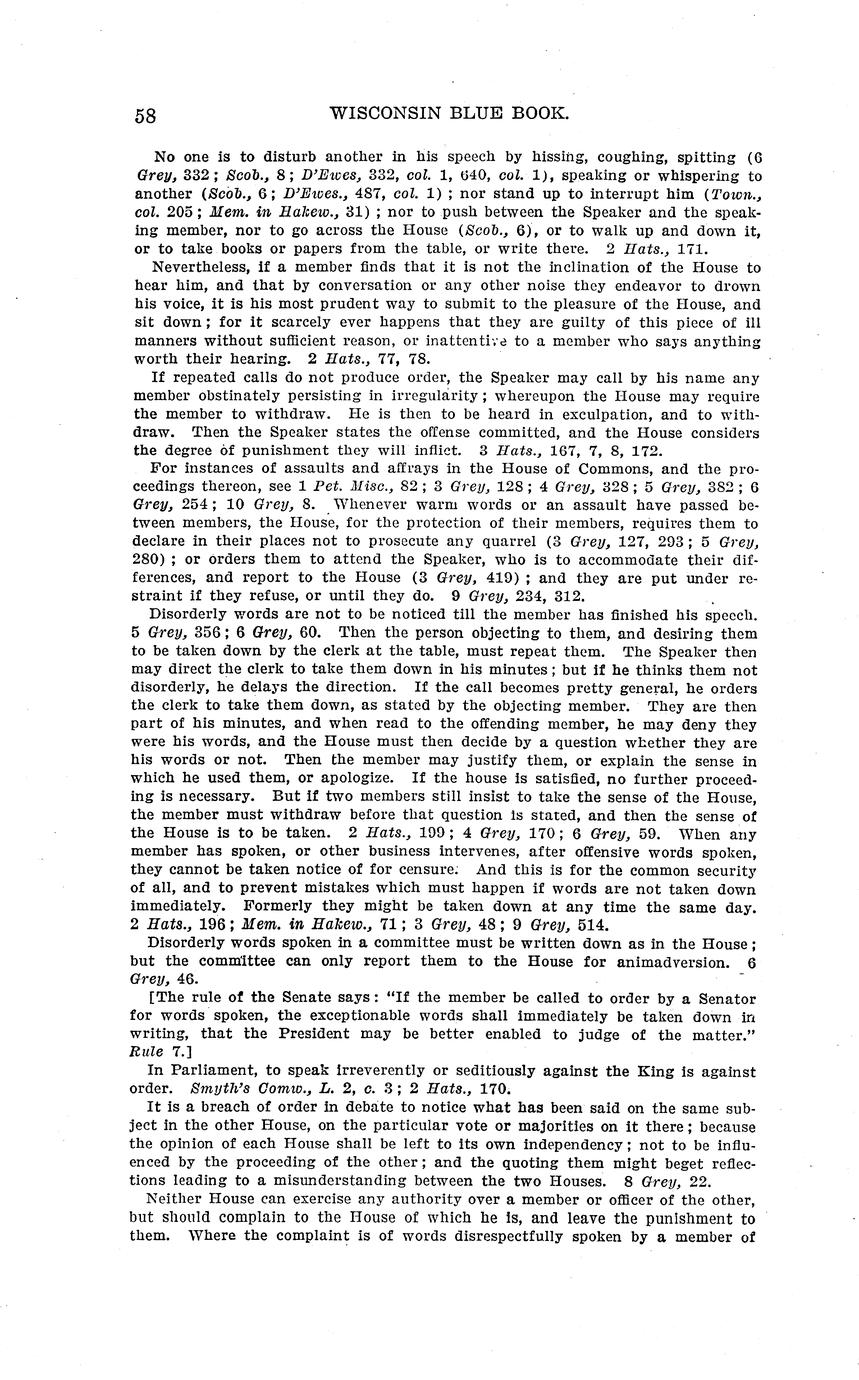 58 WISCONSIN BLUE BOOK.

No one is to disturb another in his speech by hissing, coughing, spitting (6 Grey, 332; Scob., 8; D'Ewes, 332, col. 1, 640, col. 1), speaking or whispering to another (Scob., 6; D'Ewes., 487, col. 1); nor stand up to interrupt him (Town., col. 205; Mem. in Hakew., 31); nor to push between the Speaker and the speaking member, nor to go across the House (Scob., 6), or to walk up and down it, or to take books or papers from the table, or write there. 2 Hats., 171.

Nevertheless, if a member finds that it is not the inclination of the House to hear him, and that by conversation or any other noise they endeavor to drown his voice, it is his most prudent way to submit to the pleasure of the House, and sit down; for it scarcely ever happens that they are guilty of this piece of ill manners without sufficient reason, or inattentive to a member who says anything worth their hearing. 2 Hats., 77, 78.

If repeated calls do not produce order, the Speaker may call by his name any member obstinately persisting in irregularity; whereupon the House may require the member to withdraw. He is then to be heard in exculpation, and to withdraw. Then the Speaker states the offense committed, and the House considers the degree of punishment they will inflict. 3 Hats., 167, 7, 8, 172.

For instances of assaults and affrays in the House of Commons, and the proceedings thereon, see 1 Pet. Misc., 82; 3 Grey, 128; 4 Grey, 328; 5 Grey, 382; 6 Grey, 254; 10 Grey, 8. Whenever warm words or an assault have passed between members, the House, for the protection of their members, requires them to declare in their places not to prosecute any quarrel (3 Grey, 127, 293; 5 Grey, 280); or orders them to attend the Speaker, who is to accommodate their differences, and report to the House (3 Grey, 419); and they are put under restraint if they refuse, or until they do. 9 Grey, 234, 312.

Disorderly words are not to be noticed till the member has finished his speech. 5 Grey, 356; 6 Grey, 60. Then the person objecting to them, and desiring them to be taken down by the clerk at the table, must repeat them. The Speaker then may direct the clerk to take them down in his minutes; but if he thinks them not disorderly, he delays the direction. If the call becomes pretty general, he orders the clerk to take them down, as stated by the objecting member. They are then part of his minutes, and when read to the offending member, he may deny they were his words, and the House must then decide by a question whether they are his words or not. Then the member may justify them, or explain the sense in which he used them, or apologize. If the house is satisfied, no further proceeding is necessary. But if two members still insist to take the sense of the House, the member must withdraw before that question is stated, and then the sense of the House is to be taken. 2 Hats., 199; 4 Grey, 170; 6 Grey, 59. When any member has spoken, or other business intervenes, after offensive words spoken, they cannot be taken notice of for censure. And this is for the common security of all, and to prevent mistakes which must happen if words are not taken down immediately. Formerly they might be taken down at any time the same day. 2 Hats., 196; Mem. in Hakew., 71; 3 Grey, 48; 9 Grey, 514.

Disorderly words spoken in a committee must be written down as in the House; but the committee can only report them to the House for animadversion. 6 Grey, 46.

[The rule of the Senate says: "If the member be called to order by a Senator for words spoken, the exceptionable words shall immediately be taken down in writing, that the President may be better enabled to judge of the matter." Rule 7.]

In Parliament, to speak irreverently or seditiously against the King is against order. Smyth's Comw., L. 2, c. 3; 2 Hats., 170.

It is a breach of order in debate to notice what has been said on the same subject in the other House, on the particular vote or majorities on it there; because the opinion of each House shall be left to its own independency; not to be influenced by the proceeding of the other; and the quoting them might beget reflections leading to a misunderstanding between the two Houses. 8 Grey, 22.

Neither House can exercise any authority over a member or officer of the other, but should complain to the House of which he is, and leave the punishment to them. Where the complaint is of words disrespectfully spoken by a member of